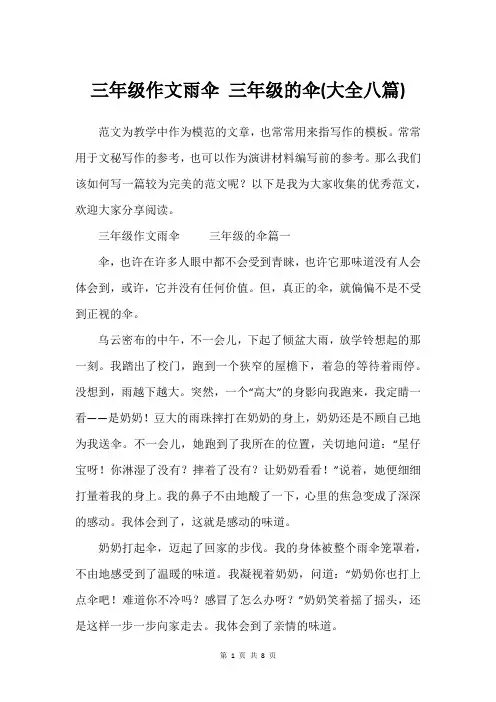 三年级作文雨伞 三年级的伞(大全八篇)

范文为教学中作为模范的文章，也常常用来指写作的模板。常常用于文秘写作的参考，也可以作为演讲材料编写前的参考。那么我们该如何写一篇较为完美的范文呢？以下是我为大家收集的优秀范文，欢迎大家分享阅读。

三年级作文雨伞　　三年级的伞篇一

伞，也许在许多人眼中都不会受到青睐，也许它那味道没有人会体会到，或许，它并没有任何价值。但，真正的伞，就偏偏不是不受到正视的伞。

乌云密布的中午，不一会儿，下起了倾盆大雨，放学铃想起的那一刻。我踏出了校门，跑到一个狭窄的屋檐下，着急的等待着雨停。没想到，雨越下越大。突然，一个“高大”的身影向我跑来，我定睛一看——是奶奶！豆大的雨珠摔打在奶奶的身上，奶奶还是不顾自己地为我送伞。不一会儿，她跑到了我所在的位置，关切地问道：“星仔宝呀！你淋湿了没有？摔着了没有？让奶奶看看！”说着，她便细细打量着我的身上。我的鼻子不由地酸了一下，心里的焦急变成了深深的感动。我体会到了，这就是感动的味道。

奶奶打起伞，迈起了回家的步伐。我的身体被整个雨伞笼罩着，不由地感受到了温暖的味道。我凝视着奶奶，问道：“奶奶你也打上点伞吧！难道你不冷吗？感冒了怎么办呀？”奶奶笑着摇了摇头，还是这样一步一步向家走去。我体会到了亲情的味道。

第 1 页 共 8 页